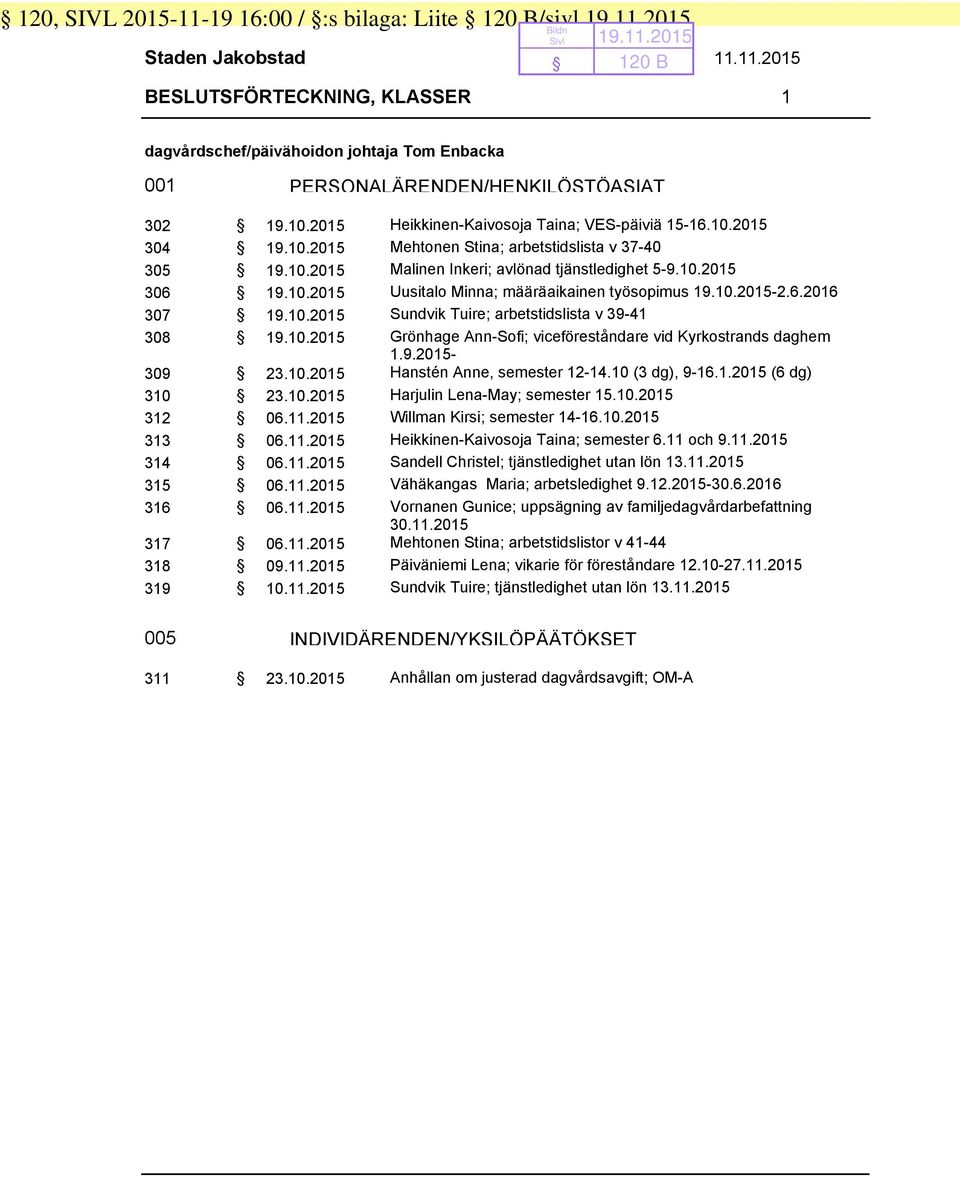 § 120, SIVL 2015-11-19 16:00 / §:s bilaga: Liite 120 B/sivl 19.11.2015

Bildn Sivl 19.11.2015
§ 120 B

Staden Jakobstad 11.11.2015

BESLUTSFÖRTECKNING, KLASSER 1

dagvårdschef/päivähoidon johtaja Tom Enbacka

001 PERSONALÄRENDEN/HENKILÖSTÖASIAT

302 § 19.10.2015 Heikkinen-Kaivosoja Taina; VES-päiviä 15-16.10.2015
304 § 19.10.2015 Mehtonen Stina; arbetstidslista v 37-40
305 § 19.10.2015 Malinen Inkeri; avlönad tjänstledighet 5-9.10.2015
306 § 19.10.2015 Uusitalo Minna; määräaikainen työsopimus 19.10.2015-2.6.2016
307 § 19.10.2015 Sundvik Tuire; arbetstidslista v 39-41
308 § 19.10.2015 Grönhage Ann-Sofi; viceföreståndare vid Kyrkostrands daghem 1.9.2015-
309 § 23.10.2015 Hanstén Anne, semester 12-14.10 (3 dg), 9-16.1.2015 (6 dg)
310 § 23.10.2015 Harjulin Lena-May; semester 15.10.2015
312 § 06.11.2015 Willman Kirsi; semester 14-16.10.2015
313 § 06.11.2015 Heikkinen-Kaivosoja Taina; semester 6.11 och 9.11.2015
314 § 06.11.2015 Sandell Christel; tjänstledighet utan lön 13.11.2015
315 § 06.11.2015 Vähäkangas Maria; arbetsledighet 9.12.2015-30.6.2016
316 § 06.11.2015 Vornanen Gunice; uppsägning av familjedagvårdarbefattning 30.11.2015
317 § 06.11.2015 Mehtonen Stina; arbetstidslistor v 41-44
318 § 09.11.2015 Päiväniemi Lena; vikarie för föreståndare 12.10-27.11.2015
319 § 10.11.2015 Sundvik Tuire; tjänstledighet utan lön 13.11.2015

005 INDIVIDÄRENDEN/YKSILÖPÄÄTÖKSET

311 § 23.10.2015 Anhållan om justerad dagvårdsavgift; OM-A